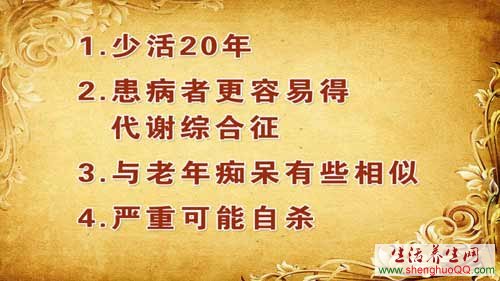 1.少活20年

2.患病者更容易得代谢综合征

3.与老年痴呆有些相似

4.严重可能自杀

生活养生网
www.shenghuoQQ.com